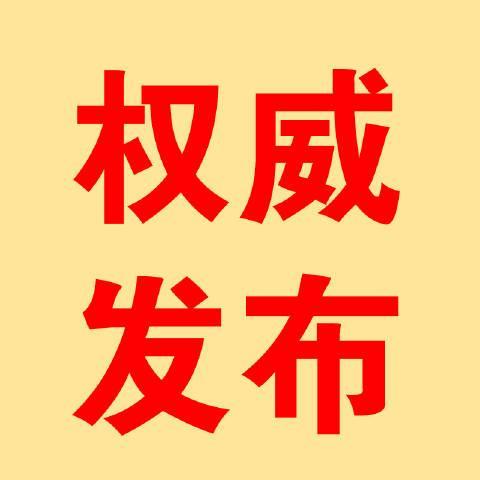 权威
发布